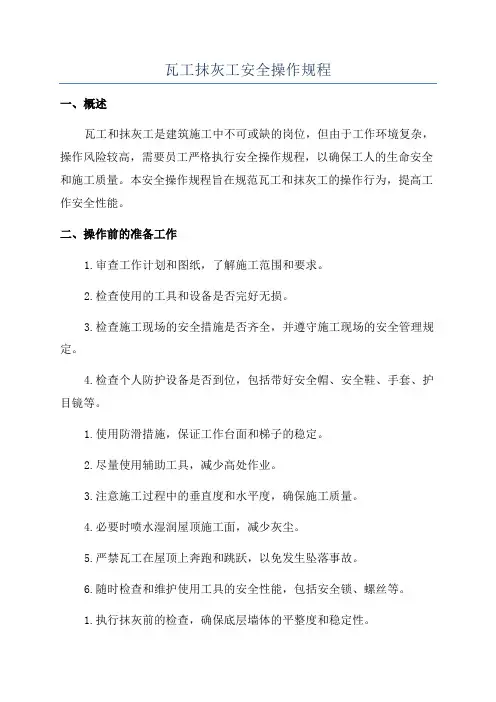 瓦工抹灰工安全操作规程

一、概述

瓦工和抹灰工是建筑施工中不可或缺的岗位，但由于工作环境复杂，操作风险较高，需要员工严格执行安全操作规程，以确保工人的生命安全和施工质量。本安全操作规程旨在规范瓦工和抹灰工的操作行为，提高工作安全性能。

二、操作前的准备工作

1.审查工作计划和图纸，了解施工范围和要求。

2.检查使用的工具和设备是否完好无损。

3.检查施工现场的安全措施是否齐全，并遵守施工现场的安全管理规定。

4.检查个人防护设备是否到位，包括带好安全帽、安全鞋、手套、护目镜等。

1.使用防滑措施，保证工作台面和梯子的稳定。

2.尽量使用辅助工具，减少高处作业。

3.注意施工过程中的垂直度和水平度，确保施工质量。

4.必要时喷水湿润屋顶施工面，减少灰尘。

5.严禁瓦工在屋顶上奔跑和跳跃，以免发生坠落事故。

6.随时检查和维护使用工具的安全性能，包括安全锁、螺丝等。

1.执行抹灰前的检查，确保底层墙体的平整度和稳定性。